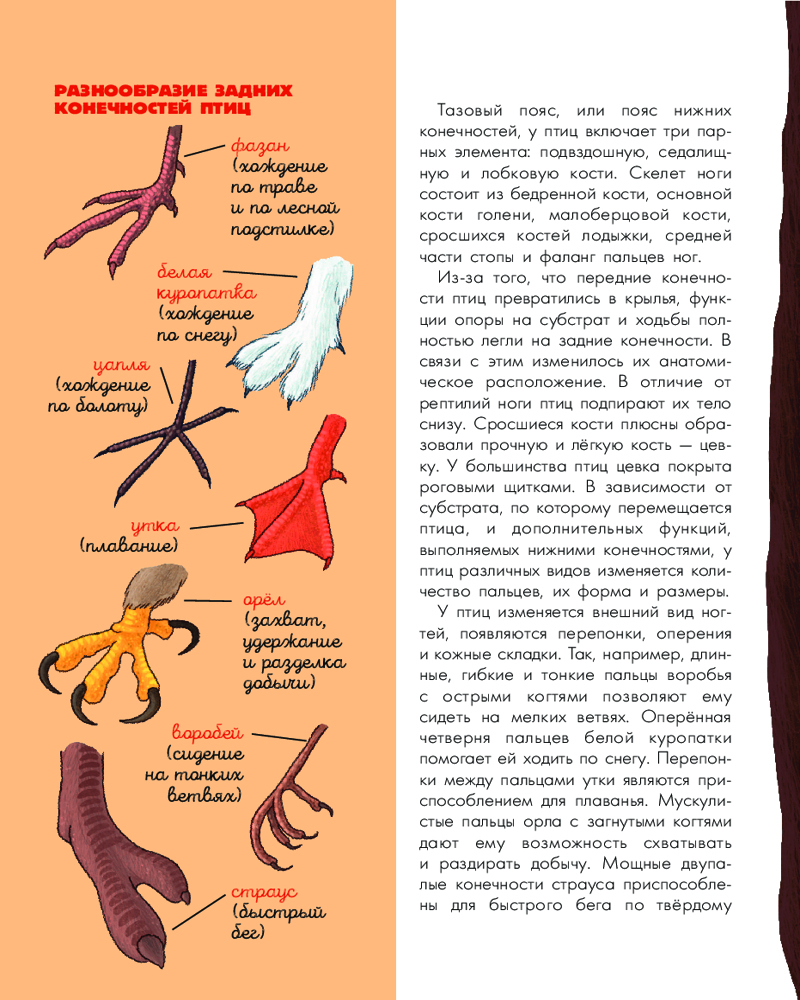 РАЗНООБРАЗИЕ ЗАДНИХ КОНЕЧНОСТЕЙ ПТИЦ

фазан (хождение по траве и по лесной подстилке)

белая куропатка (хождение по снегу)

цапля (хождение по болоту)

утка (плавание)

орёл (захват, удержание и разделка добычи)

воробей (сидение на тонких ветвях)

страус (быстрый бег)

Тазовый пояс, или пояс нижних конечностей, у птиц включает три парных элемента: подвздошную, седалищную и лобковую кости. Скелет ноги состоит из бедренной кости, основной кости голени, малоберцовой кости, сросшихся костей лодыжки, средней части стопы и фаланг пальцев ног.

Из-за того, что передние конечности птиц превратились в крылья, функции опоры на субстрат и ходьбы полностью легли на задние конечности. В связи с этим изменилось их анатомическое расположение. В отличие от рептилий ноги птиц подпирают их тело снизу. Сросшиеся кости плюсны образовали прочную и лёгкую кость — цевку. У большинства птиц цевка покрыта роговыми щитками. В зависимости от субстрата, по которому перемещается птица, и дополнительных функций, выполняемых нижними конечностями, у птиц различных видов изменяется количество пальцев, их форма и размеры.

У птиц изменяется внешний вид ногтей, появляются перепонки, оперения и кожные складки. Так, например, длинные, гибкие и тонкие пальцы воробья с острыми когтями позволяют ему сидеть на мелких ветвях. Оперённая четверня пальцев белой куропатки помогает ей ходить по снегу. Перепонки между пальцами утки являются приспособлением для плаванья. Мускулистые пальцы орла с загнутыми когтями дают ему возможность схватывать и раздирать добычу. Мощные двупалые конечности страуса приспособлены для быстрого бега по твёрдому